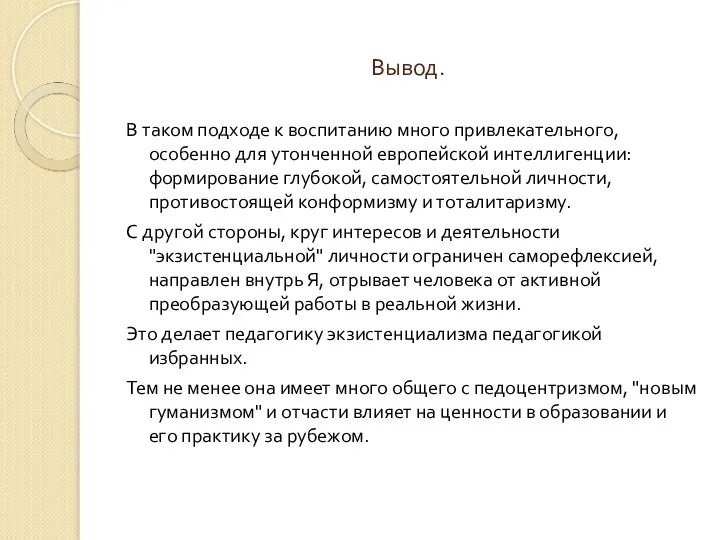 Вывод.

В таком подходе к воспитанию много привлекательного, особенно для утонченной европейской интеллигенции: формирование глубокой, самостоятельной личности, противостоящей конформизму и тоталитаризму.

С другой стороны, круг интересов и деятельности "экзистенциальной" личности ограничен саморефлексией, направлен внутрь Я, отрывает человека от активной преобразующей работы в реальной жизни.

Это делает педагогику экзистенциализма педагогикой избранных.

Тем не менее она имеет много общего с педоцентризмом, "новым гуманизмом" и отчасти влияет на ценности в образовании и его практику за рубежом.